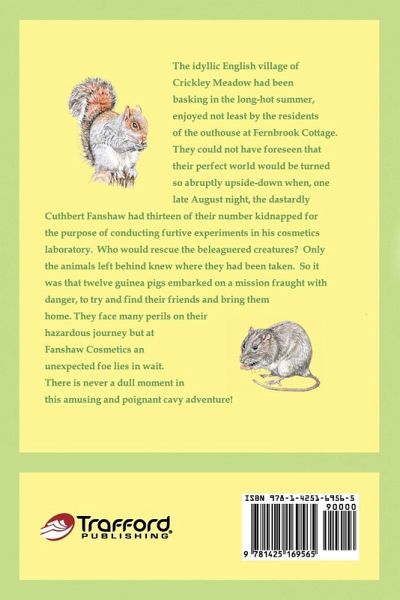 The idyllic English village of Crickley Meadow had been basking in the long-hot summer, enjoyed not least by the residents of the outhouse at Fernbrook Cottage. They could not have foreseen that their perfect world would be turned so abruptly upside-down when, one late August night, the dastardly Cuthbert Fanshaw had thirteen of their number kidnapped for the purpose of conducting furtive experiments in his cosmetics laboratory. Who would rescue the beleaguered creatures? Only the animals left behind knew where they had been taken. So it was that twelve guinea pigs embarked on a mission fraught with danger, to try and find their friends and bring them home. They face many perils on their hazardous journey but at Fanshaw Cosmetics an unexpected foe lies in wait. There is never a dull moment in this amusing and poignant cavy adventure!

Trafford PUBLISHING

ISBN 978-1-4251-6956-5
90000
9 781425 169565